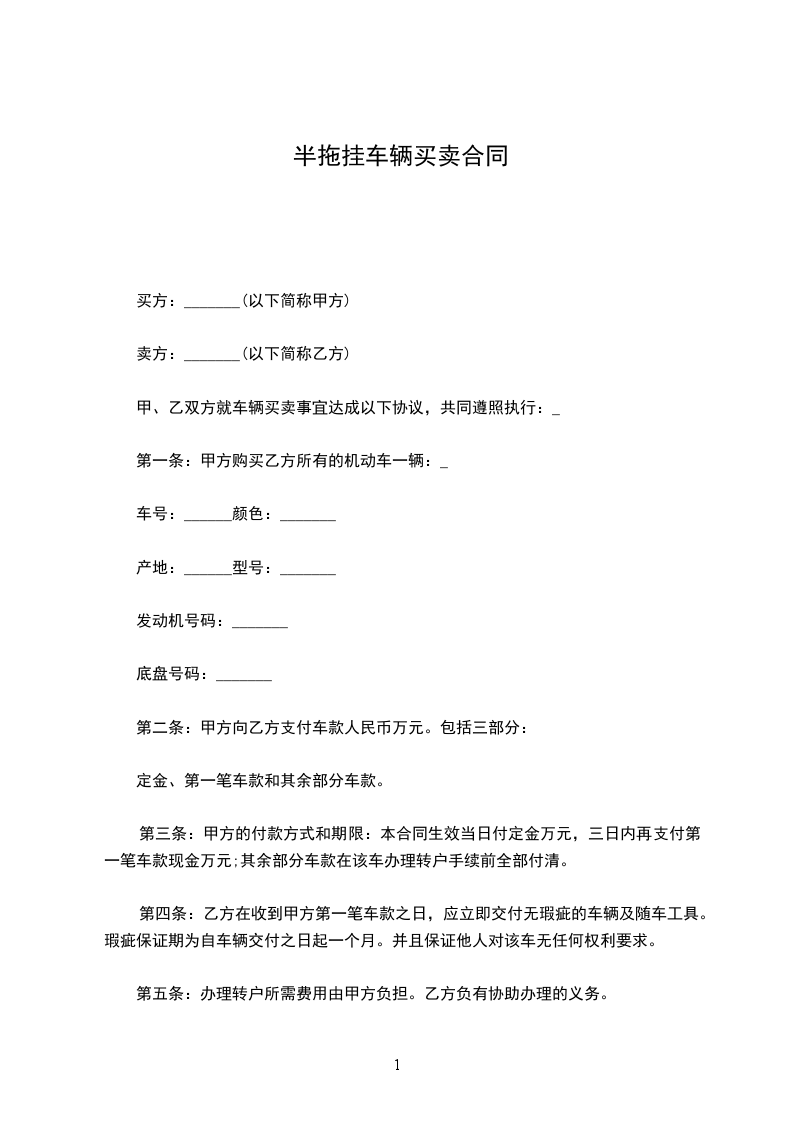 半拖挂车辆买卖合同

买方：_______(以下简称甲方)

卖方：_______(以下简称乙方)

甲、乙双方就车辆买卖事宜达成以下协议，共同遵照执行：_

第一条：甲方购买乙方所有的机动车一辆：_

车号：______颜色：_______

产地：______型号：_______

发动机号码：_______

底盘号码：_______

第二条：甲方向乙方支付车款人民币万元。包括三部分：

定金、第一笔车款和其余部分车款。

第三条：甲方的付款方式和期限：本合同生效当日付定金万元，三日内再支付第一笔车款现金万元;其余部分车款在该车办理转户手续前全部付清。

第四条：乙方在收到甲方第一笔车款之日，应立即交付无瑕疵的车辆及随车工具。瑕疵保证期为自车辆交付之日起一个月。并且保证他人对该车无任何权利要求。

第五条：办理转户所需费用由甲方负担。乙方负有协助办理的义务。

1